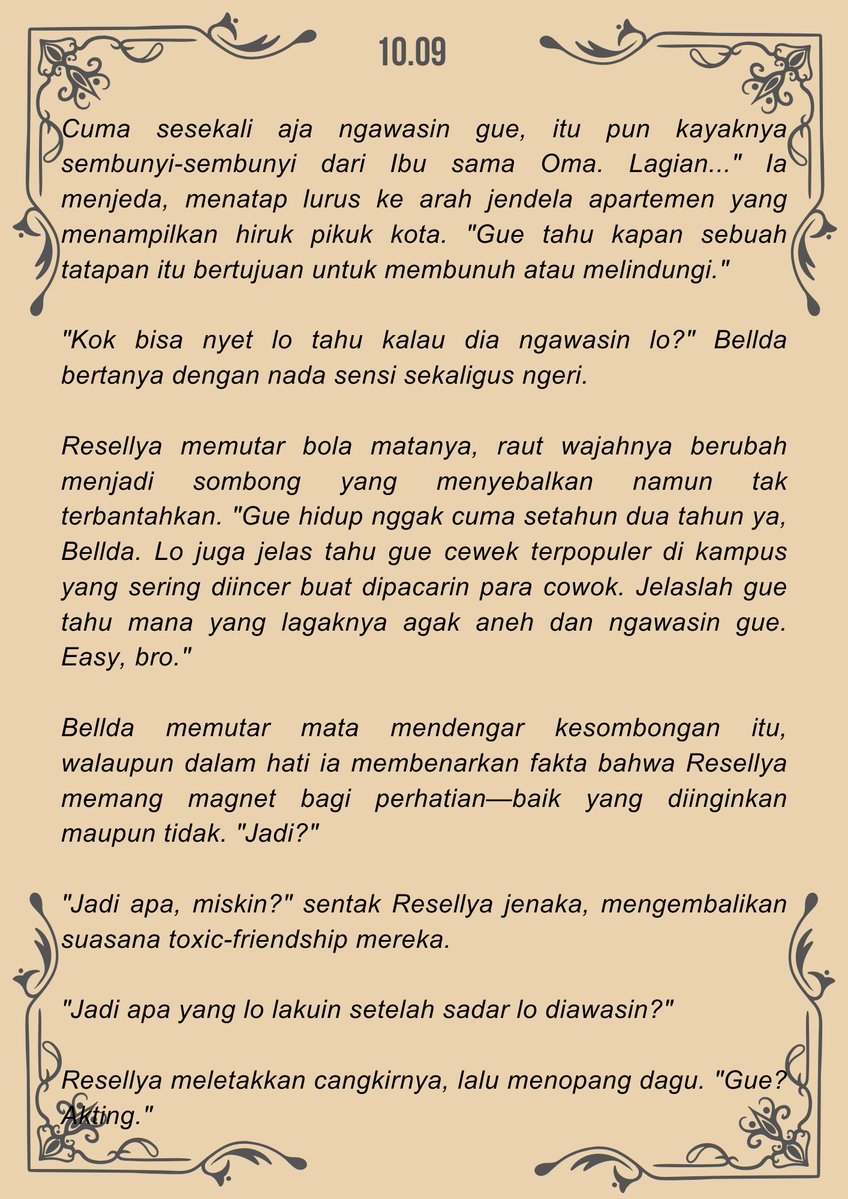 10.09

Cuma sesekali aja ngawasin gue, itu pun kayaknya sembunyi-sembunyi dari Ibu sama Oma. Lagian..." Ia menjeda, menatap lurus ke arah jendela apartemen yang menampilkan hiruk pikuk kota. "Gue tahu kapan sebuah tatapan itu bertujuan untuk membunuh atau melindungi."

"Kok bisa nyet lo tahu kalau dia ngawasin lo?" Bellda bertanya dengan nada sensi sekaligus ngeri.

Resellya memutar bola matanya, raut wajahnya berubah menjadi sombong yang menyebalkan namun tak terbantahkan. "Gue hidup nggak cuma setahun dua tahun ya, Bellda. Lo juga jelas tahu gue cewek terpopuler di kampus yang sering diincer buat dipacarin para cowok. Jelaslah gue tahu mana yang lagaknya agak aneh dan ngawasin gue. Easy, bro."

Bellda memutar mata mendengar kesombongan itu, walaupun dalam hati ia membenarkan fakta bahwa Resellya memang magnet bagi perhatian—baik yang diinginkan maupun tidak. "Jadi?"

"Jadi apa, miskin?" sentak Resellya jenaka, mengembalikan suasana toxic-friendship mereka.

"Jadi apa yang lo lakuin setelah sadar lo diawasin?"

Resellya meletakkan cangkirnya, lalu menopang dagu. "Gue? Akting."